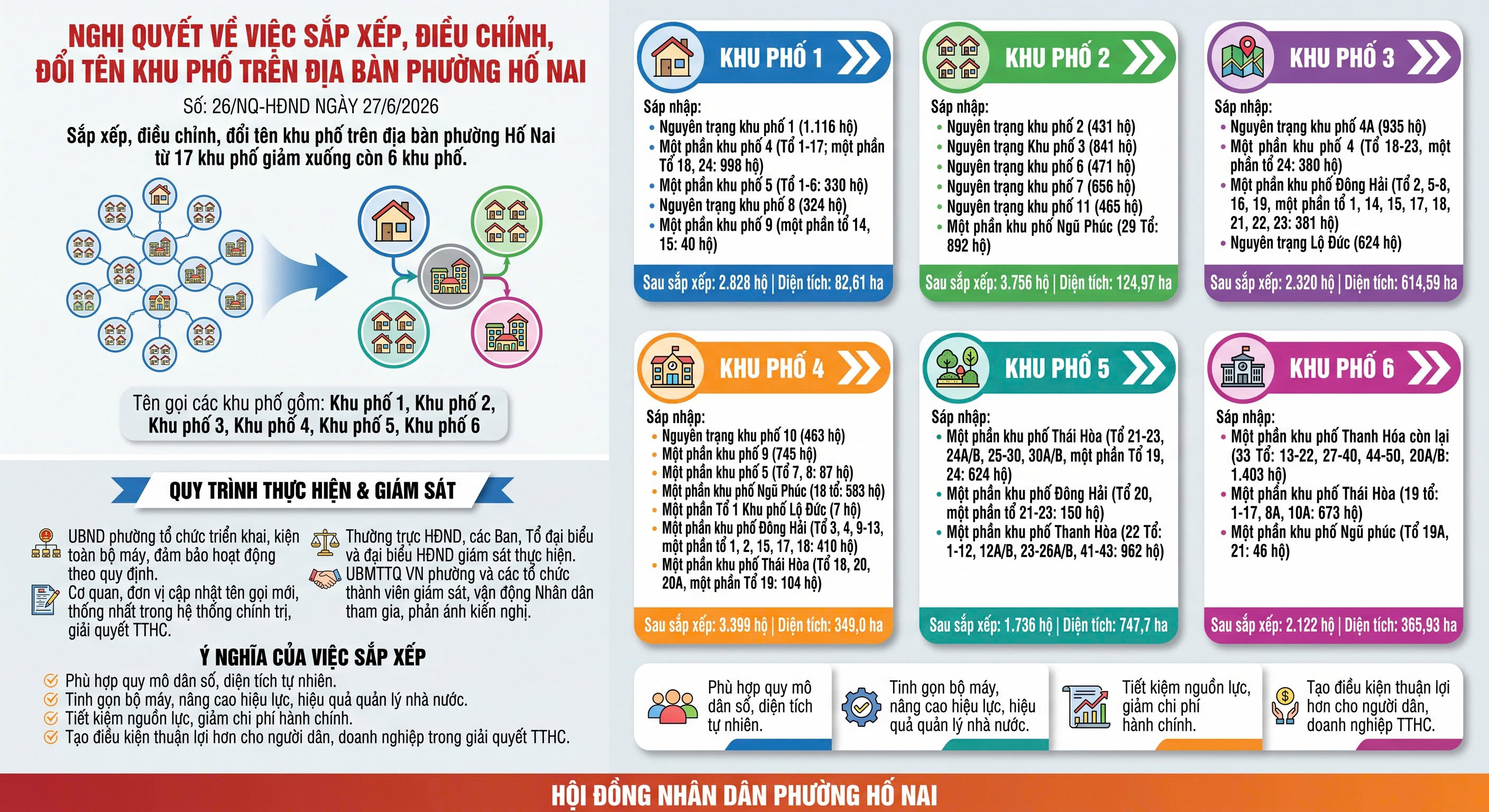 NGHỊ QUYẾT VỀ VIỆC SẮP XẾP, ĐIỀU CHỈNH, ĐỔI TÊN KHU PHỐ TRÊN ĐỊA BÀN PHƯỜNG HỐ NAI

Số: 26/NQ-HĐND NGÀY 27/6/2026

Sắp xếp, điều chỉnh, đổi tên khu phố trên địa bàn phường Hố Nai từ 17 khu phố giảm xuống còn 6 khu phố.

Tên gọi các khu phố gồm: Khu phố 1, Khu phố 2, Khu phố 3, Khu phố 4, Khu phố 5, Khu phố 6

QUY TRÌNH THỰC HIỆN & GIÁM SÁT

UBND phường tổ chức triển khai, kiện toàn bộ máy, đảm bảo hoạt động theo quy định.

Cơ quan, đơn vị cập nhật tên gọi mới, thống nhất trong hệ thống chính trị, giải quyết TTHC.

Thường trực HĐND, các Ban, Tổ đại biểu và đại biểu HĐND giám sát thực hiện.

UBMTTQ VN phường và các tổ chức thành viên giám sát, vận động Nhân dân tham gia, phản ánh kiến nghị.

Ý NGHĨA CỦA VIỆC SẮP XẾP

Phù hợp quy mô dân số, diện tích tự nhiên.
Tinh gọn bộ máy, nâng cao hiệu lực, hiệu quả quản lý nhà nước.
Tiết kiệm nguồn lực, giảm chi phí hành chính.
Tạo điều kiện thuận lợi hơn cho người dân, doanh nghiệp trong giải quyết TTHC.

KHU PHỐ 1

Sáp nhập:
• Nguyên trạng khu phố 1 (1.116 hộ)
• Một phần khu phố 4 (Tổ 1-17; một phần Tổ 18, 24: 998 hộ)
• Một phần khu phố 5 (Tổ 1-6: 330 hộ)
• Nguyên trạng khu phố 8 (324 hộ)
• Một phần khu phố 9 (một phần tổ 14, 15: 40 hộ)

Sau sắp xếp: 2.828 hộ | Diện tích: 82,61 ha

KHU PHỐ 2

Sáp nhập:
• Nguyên trạng khu phố 2 (431 hộ)
• Nguyên trạng Khu phố 3 (841 hộ)
• Nguyên trạng khu phố 6 (471 hộ)
• Nguyên trạng khu phố 7 (656 hộ)
• Nguyên trạng khu phố 11 (465 hộ)
• Một phần khu phố Ngũ Phúc (29 Tổ: 892 hộ)

Sau sắp xếp: 3.756 hộ | Diện tích: 124,97 ha

KHU PHỐ 3

Sáp nhập:
• Nguyên trạng khu phố 4A (935 hộ)
• Một phần khu phố 4 (Tổ 18-23, một phần tổ 24: 380 hộ)
• Một phần khu phố Đông Hải (Tổ 2, 5-8, 16, 19, một phần tổ 1, 14, 15, 17, 18, 21, 22, 23: 381 hộ)
• Nguyên trạng Lộ Đức (624 hộ)

Sau sắp xếp: 2.320 hộ | Diện tích: 614,59 ha

KHU PHỐ 4

Sáp nhập:
• Nguyên trạng khu phố 10 (463 hộ)
• Một phần khu phố 9 (745 hộ)
• Một phần khu phố 5 (Tổ 7, 8: 87 hộ)
• Một phần khu phố Ngũ Phúc (18 tổ: 583 hộ)
• Một phần Tổ 1 Khu phố Lộ Đức (7 hộ)
• Một phần khu phố Đông Hải (Tổ 3, 4, 9-13, một phần tổ 1, 2, 15, 17, 18: 410 hộ)
• Một phần khu phố Thái Hòa (Tổ 18, 20, 20A, một phần Tổ 19: 104 hộ)

Sau sắp xếp: 3.399 hộ | Diện tích: 349,0 ha

KHU PHỐ 5

Sáp nhập:
• Một phần khu phố Thái Hòa (Tổ 21-23, 24A/B, 25-30, 30A/B, một phần Tổ 19, 24: 624 hộ)
• Một phần khu phố Đông Hải (Tổ 20, một phần tổ 21-23: 150 hộ)
• Một phần khu phố Thanh Hòa (22 Tổ: 1-12, 12A/B, 23-26A/B, 41-43: 962 hộ)

Sau sắp xếp: 1.736 hộ | Diện tích: 747,7 ha

KHU PHỐ 6

Sáp nhập:
• Một phần khu phố Thanh Hóa còn lại (33 Tổ: 13-22, 27-40, 44-50, 20A/B: 1.403 hộ)
• Một phần khu phố Thái Hòa (19 tổ: 1-17, 8A, 10A: 673 hộ)
• Một phần khu phố Ngũ phúc (Tổ 19A, 21: 46 hộ)

Sau sắp xếp: 2.122 hộ | Diện tích: 365,93 ha

Phù hợp quy mô dân số, diện tích tự nhiên.

Tinh gọn bộ máy, nâng cao hiệu lực, hiệu quả quản lý nhà nước.

Tiết kiệm nguồn lực, giảm chi phí hành chính.

Tạo điều kiện thuận lợi hơn cho người dân, doanh nghiệp TTHC.

HỘI ĐỒNG NHÂN DÂN PHƯỜNG HỐ NAI